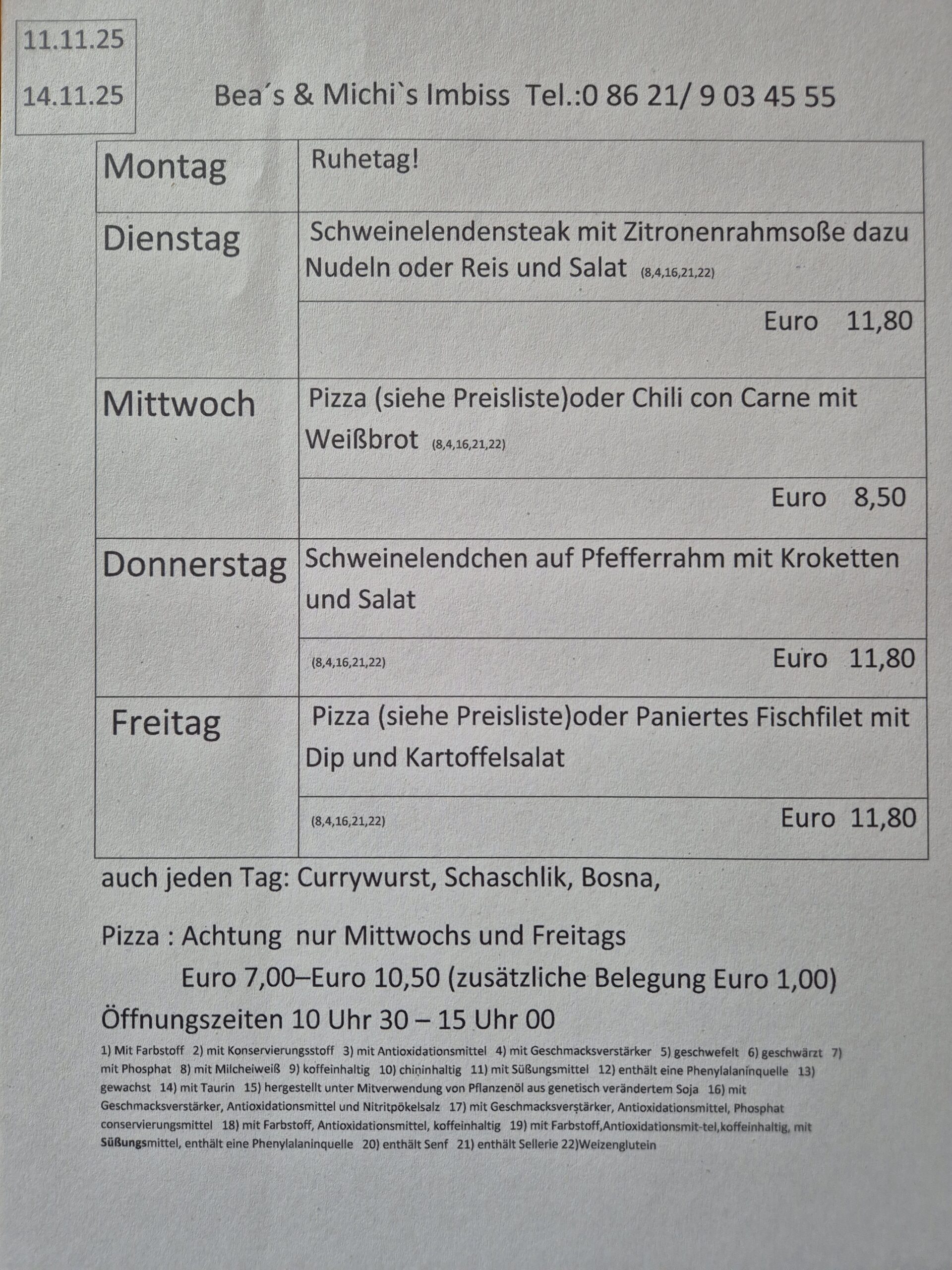 11.11.25

14.11.25

Bea´s & Michi`s Imbiss Tel.:0 86 21/ 9 03 45 55

| Montag | Ruhetag! |
|---|---|
| Dienstag | Schweinelendensteak mit Zitronenrahmsoße dazu Nudeln oder Reis und Salat (8,4,16,21,22) |
| | Euro 11,80 |
| Mittwoch | Pizza (siehe Preisliste)oder Chili con Carne mit Weißbrot (8,4,16,21,22) |
| | Euro 8,50 |
| Donnerstag | Schweinelendchen auf Pfefferrahm mit Kroketten und Salat |
| | (8,4,16,21,22) Euro 11,80 |
| Freitag | Pizza (siehe Preisliste)oder Paniertes Fischfilet mit Dip und Kartoffelsalat |
| | (8,4,16,21,22) Euro 11,80 |

auch jeden Tag: Currywurst, Schaschlik, Bosna,

Pizza : Achtung nur Mittwochs und Freitags

Euro 7,00–Euro 10,50 (zusätzliche Belegung Euro 1,00)

Öffnungszeiten 10 Uhr 30 – 15 Uhr 00

1) Mit Farbstoff 2) mit Konservierungsstoff 3) mit Antioxidationsmittel 4) mit Geschmacksverstärker 5) geschwefelt 6) geschwärzt 7) mit Phosphat 8) mit Milcheiweiß 9) koffeinhaltig 10) chininhaltig 11) mit Süßungsmittel 12) enthält eine Phenylalaninquelle 13) gewachst 14) mit Taurin 15) hergestellt unter Mitverwendung von Pflanzenöl aus genetisch verändertem Soja 16) mit Geschmacksverstärker, Antioxidationsmittel und Nitritpökelsalz 17) mit Geschmacksverstärker, Antioxidationsmittel, Phosphat conservierungsmittel 18) mit Farbstoff, Antioxidationsmittel, koffeinhaltig 19) mit Farbstoff,Antioxidationsmit-tel,koffeinhaltig, mit Süßungsmittel, enthält eine Phenylalaninquelle 20) enthält Senf 21) enthält Sellerie 22)Weizenglutein